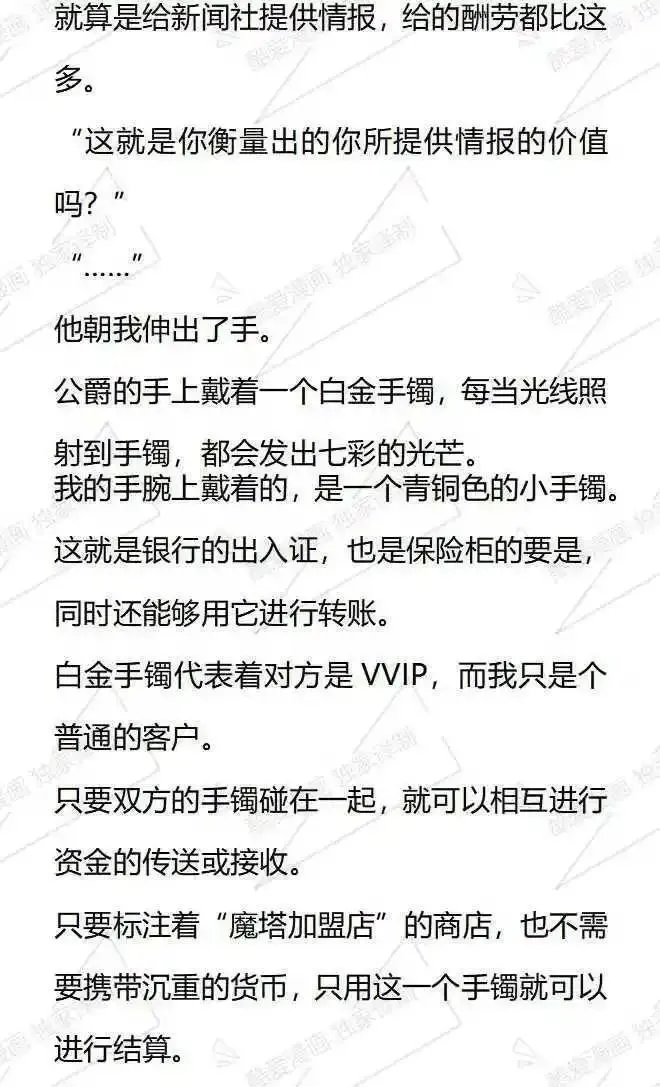 就算是给新闻社提供情报，给的酬劳都比这多。

“这就是你衡量出的你所提供情报的价值吗？”

“……”

他朝我伸出了手。

公爵的手上戴着一个白金手镯，每当光线照射到手镯，都会发出七彩的光芒。

我的手腕上戴着的，是一个青铜色的小手镯。

这就是银行的出入证，也是保险柜的要是，同时还能够用它进行转账。

白金手镯代表着对方是VVIP，而我只是个普通的客户。

只要双方的手镯碰在一起，就可以相互进行资金的传送或接收。

只要标注着“魔塔加盟店”的商店，也不需要携带沉重的货币，只用这一个手镯就可以进行结算。

酷爱漫画 独家译制